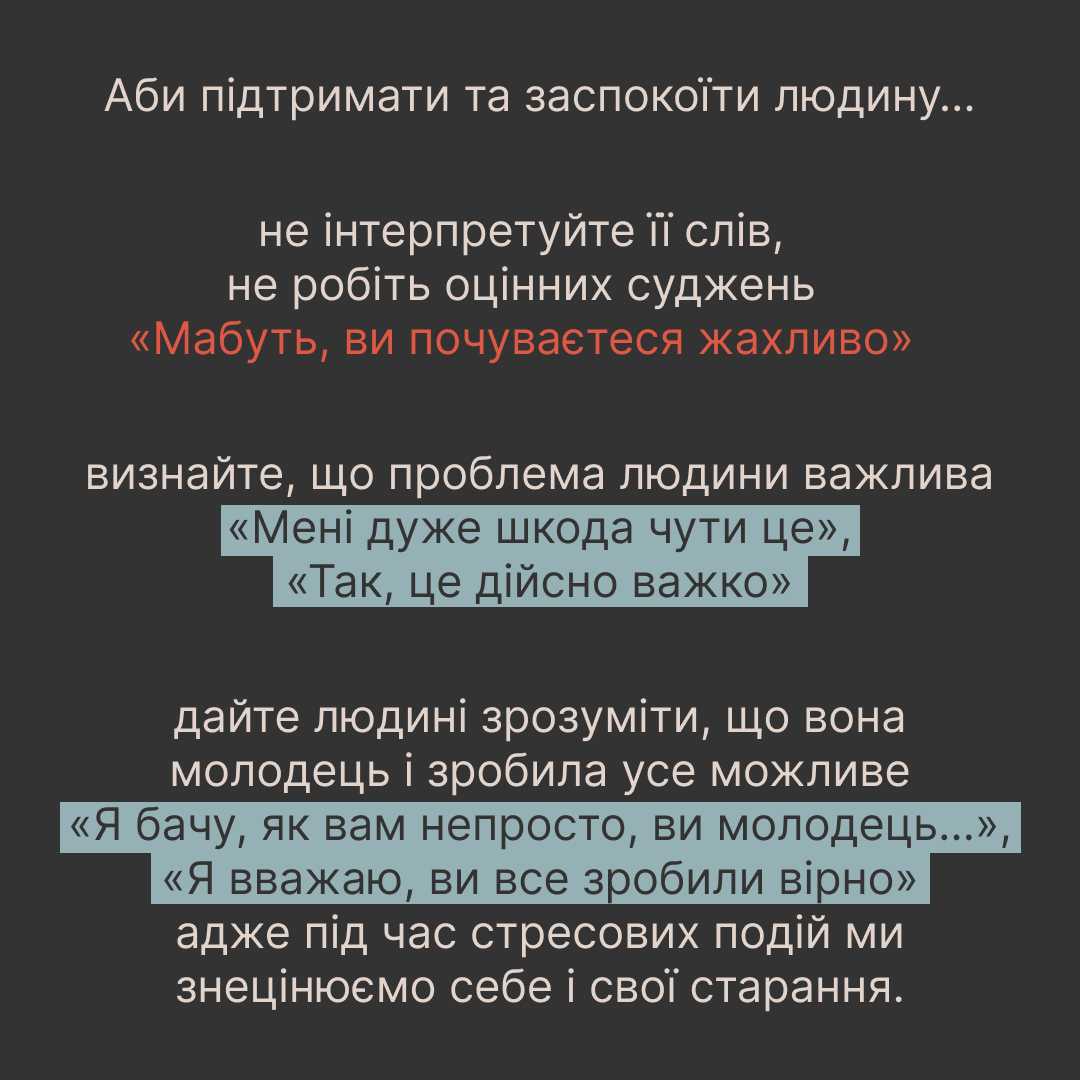 Аби підтримати та заспокоїти людину...

не інтерпретуйте її слів,
не робіть оцінних суджень
«Мабуть, ви почуваєтеся жахливо»

визнайте, що проблема людини важлива
«Мені дуже шкода чути це»,
«Так, це дійсно важко»

дайте людині зрозуміти, що вона молодець і зробила усе можливе
«Я бачу, як вам непросто, ви молодець...»,
«Я вважаю, ви все зробили вірно»
адже під час стресових подій ми знецінюємо себе і свої старання.